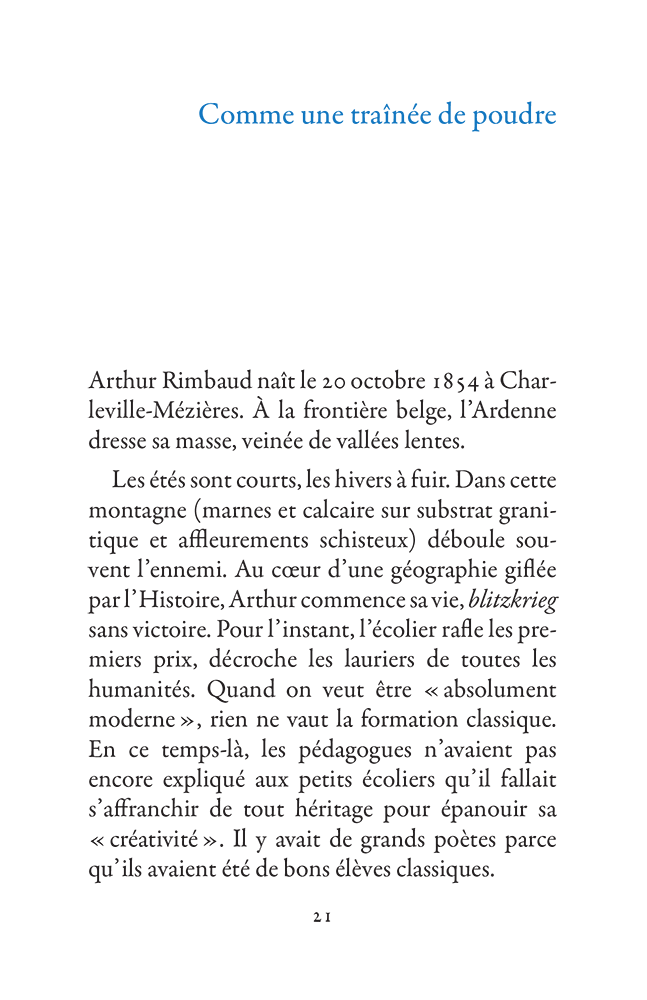 Comme une traînée de poudre

Arthur Rimbaud naît le 20 octobre 1854 à Charleville-Mézières. À la frontière belge, l'Ardenne dresse sa masse, veinée de vallées lentes.

Les étés sont courts, les hivers à fuir. Dans cette montagne (marnes et calcaire sur substrat granitique et affleurements schisteux) déboule souvent l'ennemi. Au cœur d'une géographie giflée par l'Histoire, Arthur commence sa vie, blitzkrieg sans victoire. Pour l'instant, l'écolier rafle les premiers prix, décroche les lauriers de toutes les humanités. Quand on veut être « absolument moderne », rien ne vaut la formation classique. En ce temps-là, les pédagogues n'avaient pas encore expliqué aux petits écoliers qu'il fallait s'affranchir de tout héritage pour épanouir sa « créativité ». Il y avait de grands poètes parce qu'ils avaient été de bons élèves classiques.

21